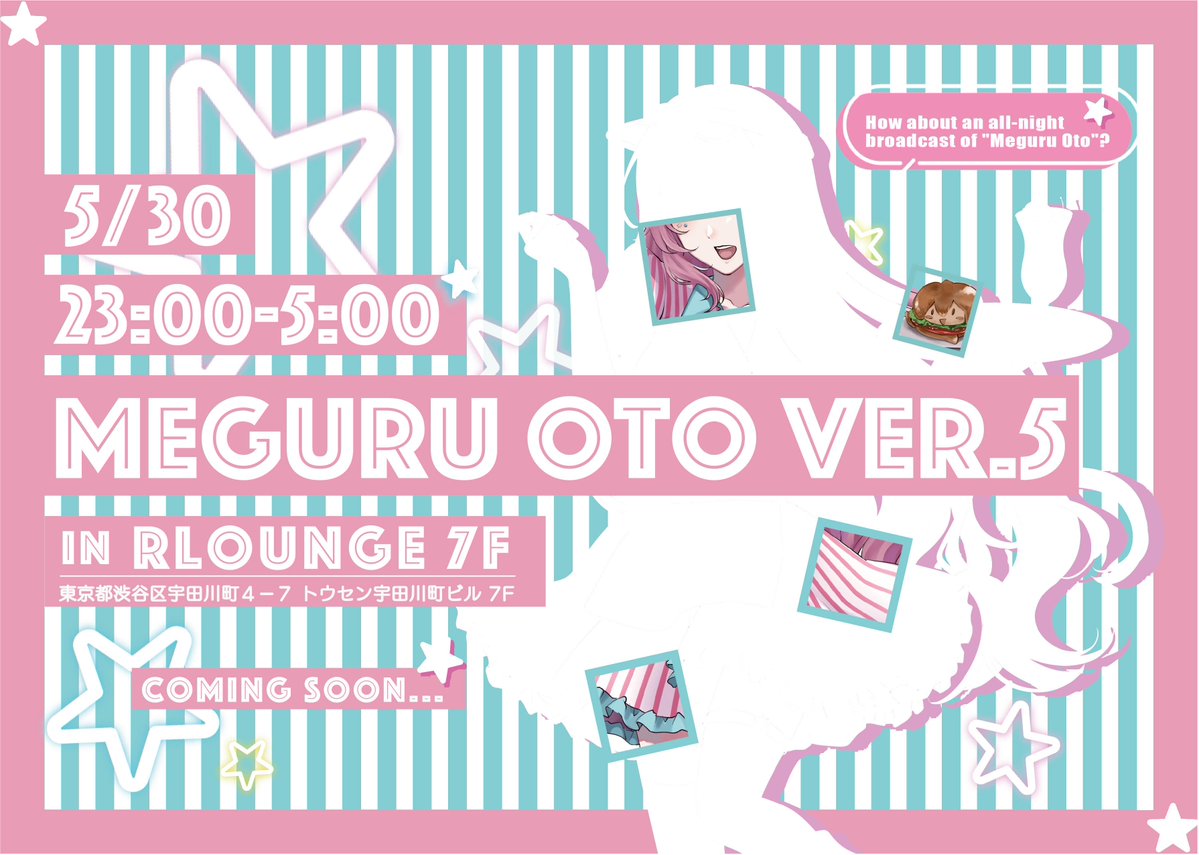 How about an all-night broadcast of "Meguru Oto"?

5/30

23:00-5:00

MEGURU OTO VER.5

IN RLOUNGE 7F

東京都渋谷区宇田川町４－７ トウセン宇田川町ビル 7F

COMING SOON...